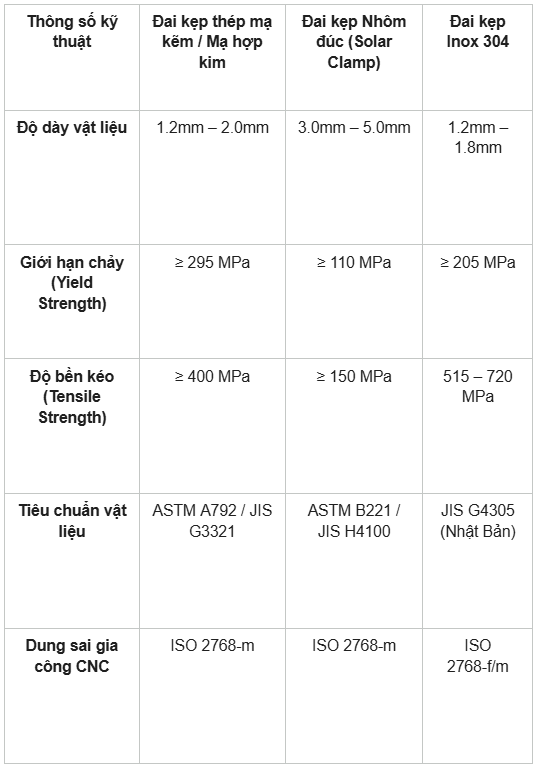 | Thông số kỹ thuật | Đai kẹp thép mạ kẽm / Mạ hợp kim | Đai kẹp Nhôm đúc (Solar Clamp) | Đai kẹp Inox 304 |
|---|---|---|---|
| Độ dày vật liệu | 1.2mm – 2.0mm | 3.0mm – 5.0mm | 1.2mm – 1.8mm |
| Giới hạn chảy (Yield Strength) | ≥ 295 MPa | ≥ 110 MPa | ≥ 205 MPa |
| Độ bền kéo (Tensile Strength) | ≥ 400 MPa | ≥ 150 MPa | 515 – 720 MPa |
| Tiêu chuẩn vật liệu | ASTM A792 / JIS G3321 | ASTM B221 / JIS H4100 | JIS G4305 (Nhật Bản) |
| Dung sai gia công CNC | ISO 2768-m | ISO 2768-m | ISO 2768-f/m |